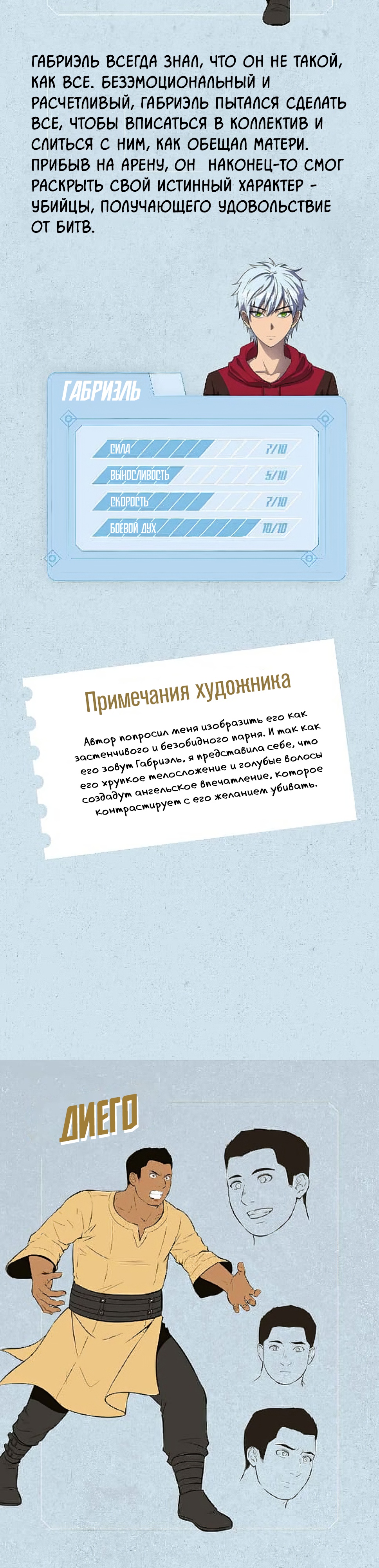 ГАБРИЭЛЬ ВСЕГДА ЗНАЛ, ЧТО ОН НЕ ТАКОЙ, КАК ВСЕ. БЕЗЭМОЦИОНАЛЬНЫЙ И РАСЧЕТЛИВЫЙ, ГАБРИЭЛЬ ПЫТАЛСЯ СДЕЛАТЬ ВСЕ, ЧТОБЫ ВПИСАТЬСЯ В КОЛЛЕКТИВ И СЛИТЬСЯ С НИМ, КАК ОБЕЩАЛ МАТЕРИ. ПРИБЫВ НА АРЕНУ, ОН НАКОНЕЦ-ТО СМОГ РАСКРЫТЬ СВОЙ ИСТИННЫЙ ХАРАКТЕР - УБИЙЦЫ, ПОЛУЧАЮЩЕГО УДОВОЛЬСТВИЕ ОТ БИТВ.

ГАБРИЭЛЬ

СИЛА 7/10
ВЫНОСЛИВОСТЬ 5/10
СКОРОСТЬ 7/10
БОЕВОЙ ДУХ 10/10

Примечания художника

Автор попросил меня изобразить его как застенчивого и безобидного парня. И так как его зовут Габриэль, я представила себе, что его хрупкое телосложение и голубые волосы создадут ангельское впечатление, которое контрастирует с его желанием убивать.

ДИЕГО